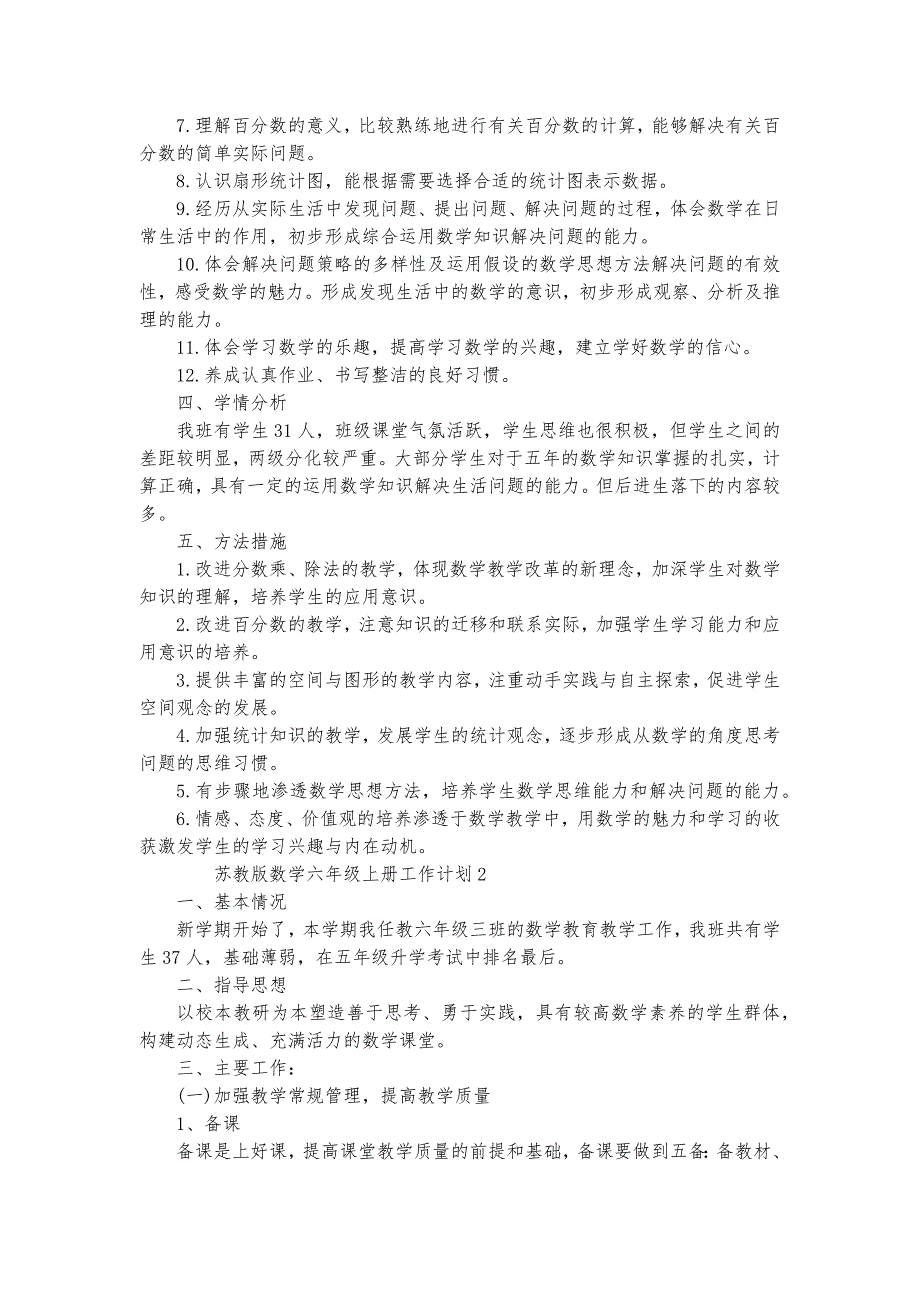 7.理解百分数的意义，比较熟练地进行有关百分数的计算，能够解决有关百分数的简单实际问题。

8.认识扇形统计图，能根据需要选择合适的统计图表示数据。

9.经历从实际生活中发现问题、提出问题、解决问题的过程，体会数学在日常生活中的作用，初步形成综合运用数学知识解决问题的能力。

10.体会解决问题策略的多样性及运用假设的数学思想方法解决问题的有效性，感受数学的魅力。形成发现生活中的数学的意识，初步形成观察、分析及推理的能力。

11.体会学习数学的乐趣，提高学习数学的兴趣，建立学好数学的信心。

12.养成认真作业、书写整洁的良好习惯。

四、学情分析

我班有学生31人，班级课堂气氛活跃，学生思维也很积极，但学生之间的差距较明显，两级分化较严重。大部分学生对于五年的数学知识掌握的扎实，计算正确，具有一定的运用数学知识解决生活问题的能力。但后进生落下的内容较多。

五、方法措施

1.改进分数乘、除法的教学，体现数学教学改革的新理念，加深学生对数学知识的理解，培养学生的应用意识。

2.改进百分数的教学，注意知识的迁移和联系实际，加强学生学习能力和应用意识的培养。

3.提供丰富的空间与图形的教学内容，注重动手实践与自主探索，促进学生空间观念的发展。

4.加强统计知识的教学，发展学生的统计观念，逐步形成从数学的角度思考问题的思维习惯。

5.有步骤地渗透数学思想方法，培养学生数学思维能力和解决问题的能力。

6.情感、态度、价值观的培养渗透于数学教学中，用数学的魅力和学习的收获激发学生的学习兴趣与内在动机。

苏教版数学六年级上册工作计划2

一、基本情况

新学期开始了，本学期我任教六年级三班的数学教育教学工作，我班共有学生37人，基础薄弱，在五年级升学考试中排名最后。

二、指导思想

以校本教研为本塑造善于思考、勇于实践，具有较高数学素养的学生群体，构建动态生成、充满活力的数学课堂。

三、主要工作：

(一)加强教学常规管理，提高教学质量

1、备课

备课是上好课，提高课堂教学质量的前提和基础，备课要做到五备：备教材、